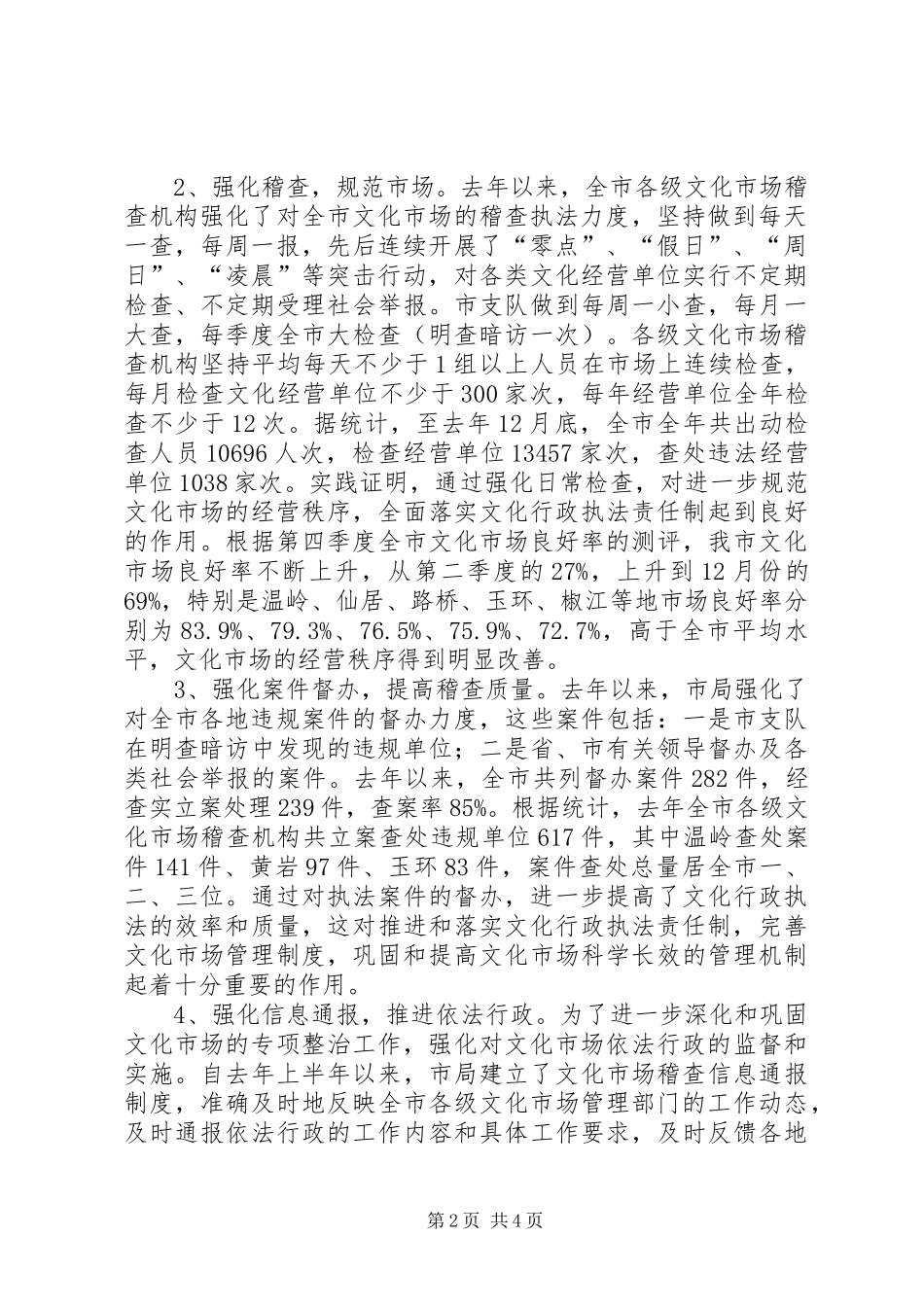 2、强化稽查，规范市场。去年以来，全市各级文化市场稽查机构强化了对全市文化市场的稽查执法力度，坚持做到每天一查，每周一报，先后连续开展了“零点”、“假日”、“周日”、“凌晨”等突击行动，对各类文化经营单位实行不定期检查、不定期受理社会举报。市支队做到每周一小查，每月一大查，每季度全市大检查（明查暗访一次）。各级文化市场稽查机构坚持平均每天不少于1组以上人员在市场上连续检查，每月检查文化经营单位不少于300家次，每年经营单位全年检查不少于12次。据统计，至去年12月底，全市全年共出动检查人员10696人次，检查经营单位13457家次，查处违法经营单位1038家次。实践证明，通过强化日常检查，对进一步规范文化市场的经营秩序，全面落实文化行政执法责任制起到良好的作用。根据第四季度全市文化市场良好率的测评，我市文化市场良好率不断上升，从第二季度的27%，上升到12月份的69%，特别是温岭、仙居、路桥、玉环、椒江等地市场良好率分别为83.9%、79.3%、76.5%、75.9%、72.7%，高于全市平均水平，文化市场的经营秩序得到明显改善。

3、强化案件督办，提高稽查质量。去年以来，市局强化了对全市各地违规案件的督办力度，这些案件包括：一是市支队在明查暗访中发现的违规单位；二是省、市有关领导督办及各类社会举报的案件。去年以来，全市共列督办案件282件，经查实立案处理239件，查案率85%。根据统计，去年全市各级文化市场稽查机构共立案查处违规单位617件，其中温岭查处案件141件、黄岩97件、玉环83件，案件查处总量居全市一、二、三位。通过对执法案件的督办，进一步提高了文化行政执法的效率和质量，这对推进和落实文化行政执法责任制，完善文化市场管理制度，巩固和提高文化市场科学长效的管理机制起着十分重要的作用。

4、强化信息通报，推进依法行政。为了进一步深化和巩固文化市场的专项整治工作，强化对文化市场依法行政的监督和实施。自去年上半年以来，市局建立了文化市场稽查信息通报制度，准确及时地反映全市各级文化市场管理部门的工作动态，及时通报依法行政的工作内容和具体工作要求，及时反馈各地

第2页 共4页